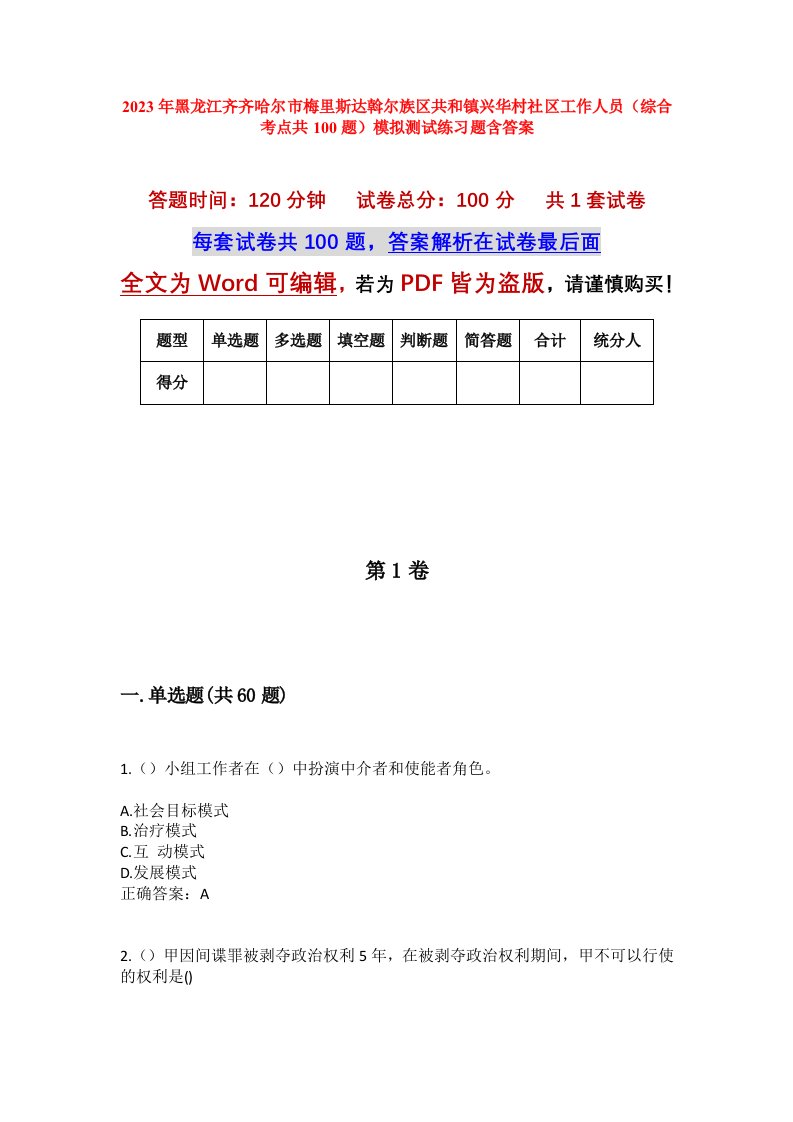 2023年黑龙江齐齐哈尔市梅里斯达斡尔族区共和镇兴华村社区工作人员（综合考点共100题）模拟测试练习题含答案

答题时间：120分钟　　试卷总分：100分　　共1套试卷

每套试卷共100题，答案解析在试卷最后面

全文为Word可编辑，若为PDF皆为盗版，请谨慎购买！

| 题型 | 单选题 | 多选题 | 填空题 | 判断题 | 简答题 | 合计 | 统分人 |
|---|---|---|---|---|---|---|---|
| 得分 | | | | | | | |

第1卷

一.单选题(共60题)

1.（）小组工作者在（）中扮演中介者和使能者角色。

A.社会目标模式
B.治疗模式
C.互　动模式
D.发展模式
正确答案：A

2.（）甲因间谍罪被剥夺政治权利5年，在被剥夺政治权利期间，甲不可以行使的权利是()